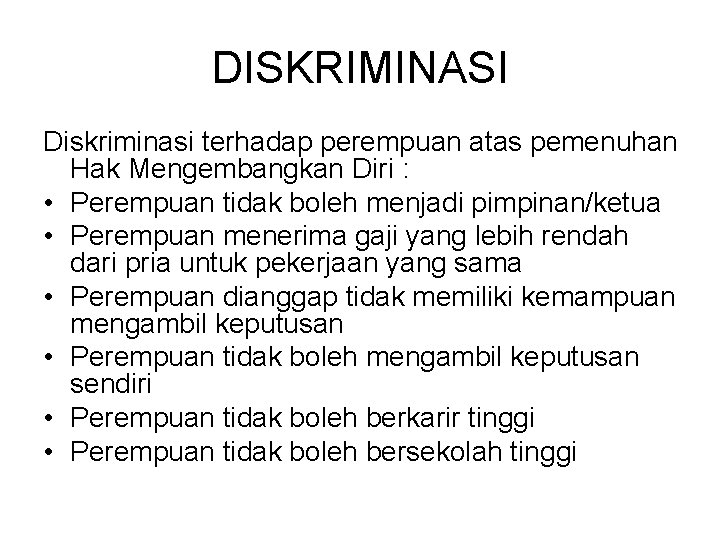 DISKRIMINASI

Diskriminasi terhadap perempuan atas pemenuhan Hak Mengembangkan Diri :
• Perempuan tidak boleh menjadi pimpinan/ketua
• Perempuan menerima gaji yang lebih rendah dari pria untuk pekerjaan yang sama
• Perempuan dianggap tidak memiliki kemampuan mengambil keputusan
• Perempuan tidak boleh mengambil keputusan sendiri
• Perempuan tidak boleh berkarir tinggi
• Perempuan tidak boleh bersekolah tinggi